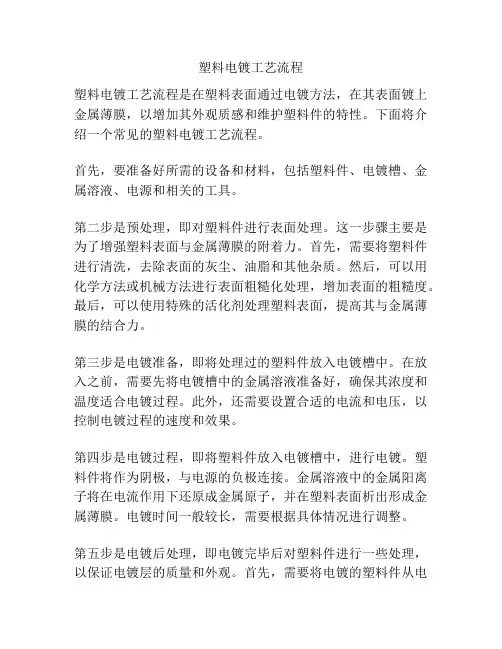 塑料电镀工艺流程

塑料电镀工艺流程是在塑料表面通过电镀方法，在其表面镀上金属薄膜，以增加其外观质感和维护塑料件的特性。下面将介绍一个常见的塑料电镀工艺流程。

首先，要准备好所需的设备和材料，包括塑料件、电镀槽、金属溶液、电源和相关的工具。

第二步是预处理，即对塑料件进行表面处理。这一步骤主要是为了增强塑料表面与金属薄膜的附着力。首先，需要将塑料件进行清洗，去除表面的灰尘、油脂和其他杂质。然后，可以用化学方法或机械方法进行表面粗糙化处理，增加表面的粗糙度。最后，可以使用特殊的活化剂处理塑料表面，提高其与金属薄膜的结合力。

第三步是电镀准备，即将处理过的塑料件放入电镀槽中。在放入之前，需要先将电镀槽中的金属溶液准备好，确保其浓度和温度适合电镀过程。此外，还需要设置合适的电流和电压，以控制电镀过程的速度和效果。

第四步是电镀过程，即将塑料件放入电镀槽中，进行电镀。塑料件将作为阴极，与电源的负极连接。金属溶液中的金属阳离子将在电流作用下还原成金属原子，并在塑料表面析出形成金属薄膜。电镀时间一般较长，需要根据具体情况进行调整。

第五步是电镀后处理，即电镀完毕后对塑料件进行一些处理，以保证电镀层的质量和外观。首先，需要将电镀的塑料件从电